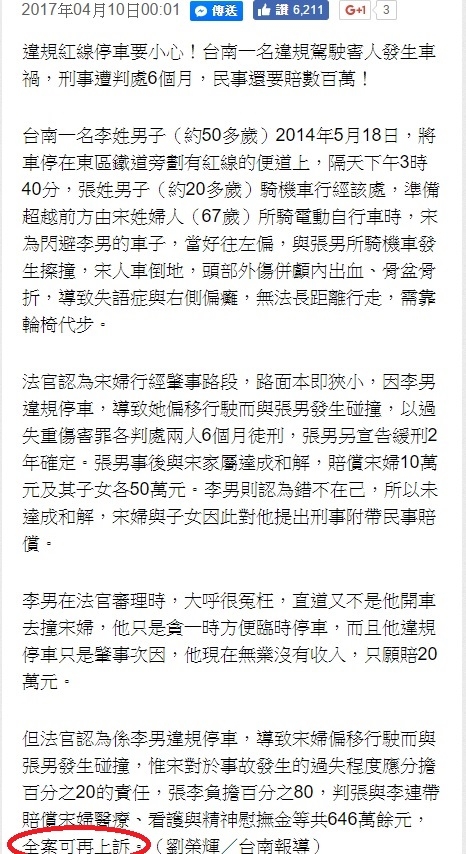 2017年04月10日00:01 傳送 讚 6,211 G+1 3

違規紅線停車要小心！台南一名違規駕駛害人發生車禍，刑事遭判處6個月，民事還要賠數百萬！

台南一名李姓男子（約50多歲）2014年5月18日，將車停在東區鐵道旁劃有紅線的便道上，隔天下午3時40分，張姓男子（約20多歲）騎機車行經該處，準備超越前方由宋姓婦人（67歲）所騎電動自行車時，宋為閃避李男的車子，當好往左偏，與張男所騎機車發生擦撞，宋人車倒地，頭部外傷併顱內出血、骨盆骨折，導致失語症與右側偏癱，無法長距離行走，需靠輪椅代步。

法官認為宋婦行經肇事路段，路面本即狹小，因李男違規停車，導致她偏移行駛而與張男發生碰撞，以過失重傷害罪各判處兩人6個月徒刑，張男另宣告緩刑2年確定。張男事後與宋家屬達成和解，賠償宋婦10萬元及其子女各50萬元。李男則認為錯不在己，所以未達成和解，宋婦與子女因此對他提出刑事附帶民事賠償。

李男在法官審理時，大呼很冤枉，直道又不是他開車去撞宋婦，他只是貪一時方便臨時停車，而且他違規停車只是肇事次因，他現在無業沒有收入，只願賠20萬元。

但法官認為係李男違規停車，導致宋婦偏移行駛而與張男發生碰撞，惟宋對於事故發生的過失程度應分擔百分之20的責任，張李負擔百分之80，判張與李連帶賠償宋婦醫療、看護與精神慰撫金等共646萬餘元，全案可再上訴。（劉榮輝／台南報導）